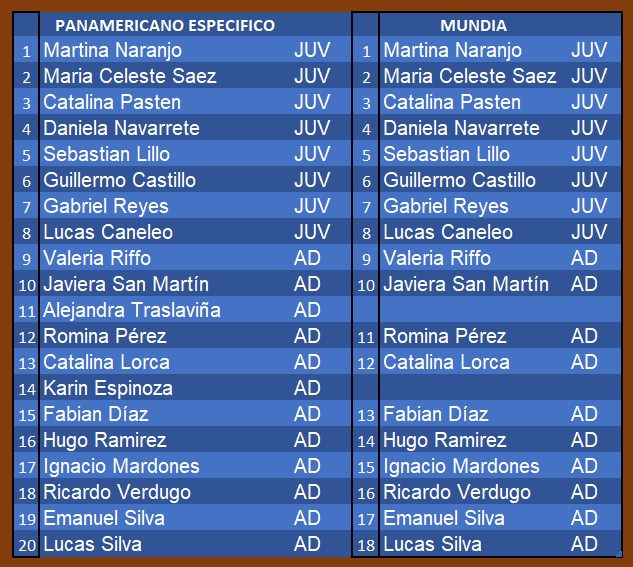 |  | PANAMERICANO ESPECIFICO |  |
|---|---|---|
| 1 | Martina Naranjo | JUV |
| 2 | Maria Celeste Saez | JUV |
| 3 | Catalina Pasten | JUV |
| 4 | Daniela Navarrete | JUV |
| 5 | Sebastian Lillo | JUV |
| 6 | Guillermo Castillo | JUV |
| 7 | Gabriel Reyes | JUV |
| 8 | Lucas Caneleo | JUV |
| 9 | Valeria Riffo | AD |
| 10 | Javiera San Martín | AD |
| 11 | Alejandra Traslaviña | AD |
| 12 | Romina Pérez | AD |
| 13 | Catalina Lorca | AD |
| 14 | Karin Espinoza | AD |
| 15 | Fabian Díaz | AD |
| 16 | Hugo Ramirez | AD |
| 17 | Ignacio Mardones | AD |
| 18 | Ricardo Verdugo | AD |
| 19 | Emanuel Silva | AD |
| 20 | Lucas Silva | AD |

|  | MUNDIA |  |
|---|---|---|
| 1 | Martina Naranjo | JUV |
| 2 | Maria Celeste Saez | JUV |
| 3 | Catalina Pasten | JUV |
| 4 | Daniela Navarrete | JUV |
| 5 | Sebastian Lillo | JUV |
| 6 | Guillermo Castillo | JUV |
| 7 | Gabriel Reyes | JUV |
| 8 | Lucas Caneleo | JUV |
| 9 | Valeria Riffo | AD |
| 10 | Javiera San Martín | AD |
|  |  |  |
| 11 | Romina Pérez | AD |
| 12 | Catalina Lorca | AD |
|  |  |  |
| 13 | Fabian Díaz | AD |
| 14 | Hugo Ramirez | AD |
| 15 | Ignacio Mardones | AD |
| 16 | Ricardo Verdugo | AD |
| 17 | Emanuel Silva | AD |
| 18 | Lucas Silva | AD |